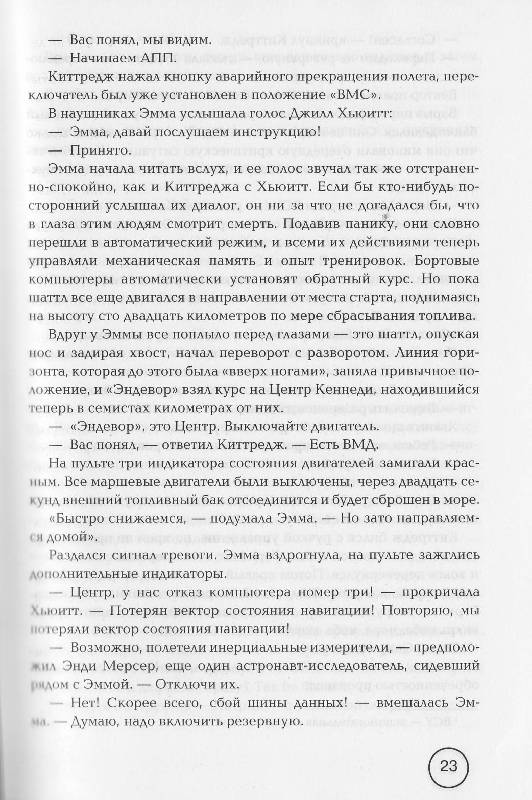 — Вас понял, мы видим.

— Начинаем АПП.

Киттредж нажал кнопку аварийного прекращения полета, переключатель был уже установлен в положение «ВМС».

В наушниках Эмма услышала голос Джилл Хьюитт:

— Эмма, давай послушаем инструкцию!

— Принято.

Эмма начала читать вслух, и ее голос звучал так же отстраненно-спокойно, как и Киттреджа с Хьюитт. Если бы кто-нибудь посторонний услышал их диалог, он ни за что не догадался бы, что в глаза этим людям смотрит смерть. Подавив панику, они словно перешли в автоматический режим, и всеми их действиями теперь управляли механическая память и опыт тренировок. Бортовые компьютеры автоматически установят обратный курс. Но пока шаттл все еще двигался в направлении от места старта, поднимаясь на высоту сто двадцать километров по мере сбрасывания топлива.

Вдруг у Эммы все поплыло перед глазами — это шаттл, опуская нос и задирая хвост, начал переворот с разворотом. Линия горизонта, которая до этого была «вверх ногами», заняла привычное положение, и «Эндевор» взял курс на Центр Кеннеди, находившийся теперь в семистах километрах от них.

— «Эндевор», это Центр. Выключайте двигатель.

— Вас понял, — ответил Киттредж. — Есть ВМД.

На пульте три индикатора состояния двигателей замигали красным. Все маршевые двигатели были выключены, через двадцать секунд внешний топливный бак отсоединится и будет сброшен в море.

«Быстро снижаемся, — подумала Эмма. — Но зато направляемся домой».

Раздался сигнал тревоги. Эмма вздрогнула, на пульте зажглись дополнительные индикаторы.

— Центр, у нас отказ компьютера номер три! — прокричала Хьюитт. — Потерян вектор состояния навигации! Повторяю, мы потеряли вектор состояния навигации!

— Возможно, полетели инерциальные измерители, — предположил Энди Мерсер, еще один астронавт-исследователь, сидевший рядом с Эммой. — Отключи их.

— Нет! Скорее всего, сбой шины данных! — вмешалась Эмма. — Думаю, надо включить резервную.

23